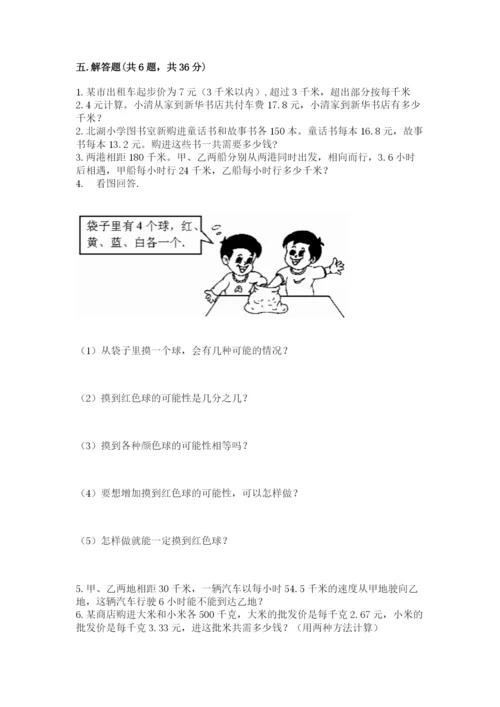 五.解答题(共6题，共36分)

1.某市出租车起步价为7元（3千米以内），超过3千米，超出部分按每千米2.4元计算。小清从家到新华书店共付车费17.8元，小清家到新华书店有多少千米？
2.北湖小学图书室新购进童话书和故事书各150本。童话书每本16.8元，故事书每本13.2元。购进这些书一共需要多少钱？
3.两港相距180千米。甲、乙两船分别从两港同时出发，相向而行，3.6小时后相遇，甲船每小时行24千米，乙船每小时行多少千米？
4.　看图回答.

袋子里有4个球，红、黄、蓝、白各一个.

（1）从袋子里摸一个球，会有几种可能的情况？

（2）摸到红色球的可能性是几分之几？

（3）摸到各种颜色球的可能性相等吗？

（4）要想增加摸到红色球的可能性，可以怎样做？

（5）怎样做就能一定摸到红色球？

5.甲、乙两地相距30千米，一辆汽车以每小时54.5千米的速度从甲地驶向乙地，这辆汽车行驶6小时能不能到达乙地？
6.某商店购进大米和小米各500千克，大米的批发价是每千克2.67元，小米的批发价是每千克3.33元，进这批米共需多少钱？（用两种方法计算）